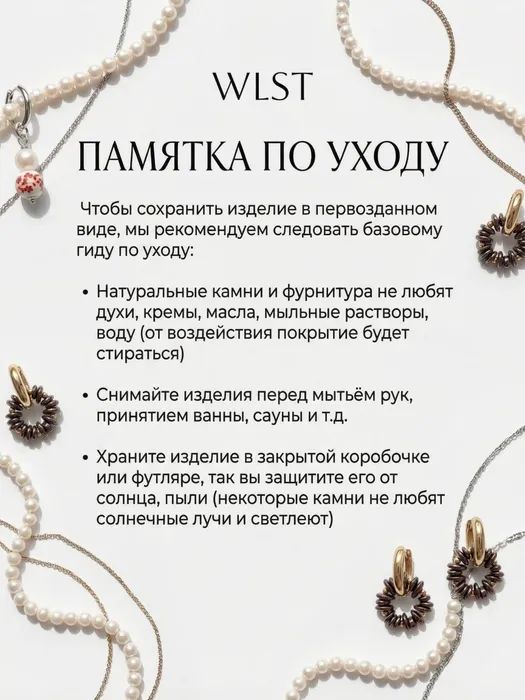 WLST

ПАМЯТКА ПО УХОДУ

Чтобы сохранить изделие в первозданном виде, мы рекомендуем следовать базовому гиду по уходу:

• Натуральные камни и фурнитура не любят духи, кремы, масла, мыльные растворы, воду (от воздействия покрытие будет стираться)

• Снимайте изделия перед мытьём рук, принятием ванны, сауны и т.д.

• Храните изделие в закрытой коробочке или футляре, так вы защитите его от солнца, пыли (некоторые камни не любят солнечные лучи и светлеют)